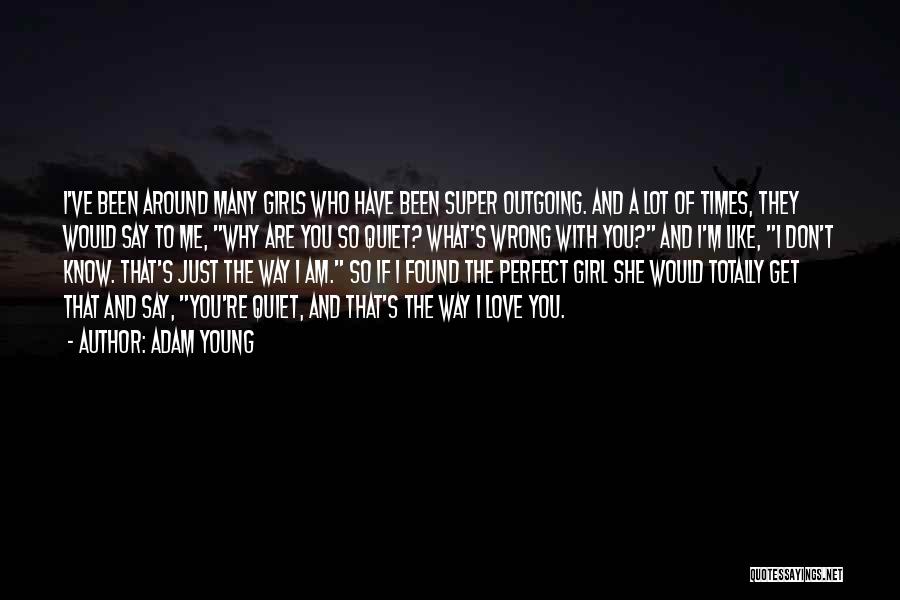 I'VE BEEN AROUND MANY GIRLS WHO HAVE BEEN SUPER OUTGOING. AND A LOT OF TIMES, THEY WOULD SAY TO ME, "WHY ARE YOU SO QUIET? WHAT'S WRONG WITH YOU?" AND I'M LIKE, "I DON'T KNOW. THAT'S JUST THE WAY I AM." SO IF I FOUND THE PERFECT GIRL SHE WOULD TOTALLY GET THAT AND SAY, "YOU'RE QUIET, AND THAT'S THE WAY I LOVE YOU.

- AUTHOR: ADAM YOUNG

QUOTESSAYINGS.NET